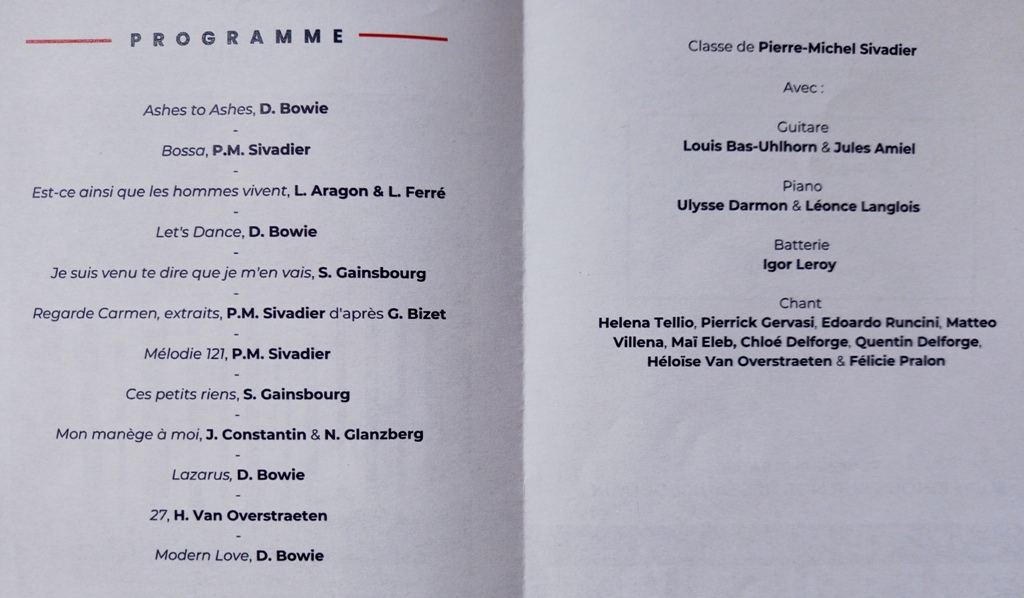 PROGRAMME

Ashes to Ashes, D. Bowie
-
Bossa, P.M. Sivadier
-
Est-ce ainsi que les hommes vivent, L. Aragon & L. Ferré
-
Let's Dance, D. Bowie
-
Je suis venu te dire que je m'en vais, S. Gainsbourg
-
Regarde Carmen, extraits, P.M. Sivadier d'après G. Bizet
-
Mélodie 121, P.M. Sivadier
-
Ces petits riens, S. Gainsbourg
-
Mon manège à moi, J. Constantin & N. Glanzberg
-
Lazarus, D. Bowie
-
27, H. Van Overstraeten
-
Modern Love, D. Bowie

Classe de Pierre-Michel Sivadier

Avec :

Guitare
Louis Bas-Uhlhorn & Jules Amiel

Piano
Ulysse Darmon & Léonce Langlois

Batterie
Igor Leroy

Chant
Helena Tellio, Pierrick Gervasi, Edoardo Runcini, Matteo Villena, Maï Eleb, Chloé Delforge, Quentin Delforge, Héloïse Van Overstraeten & Félicie Pralon